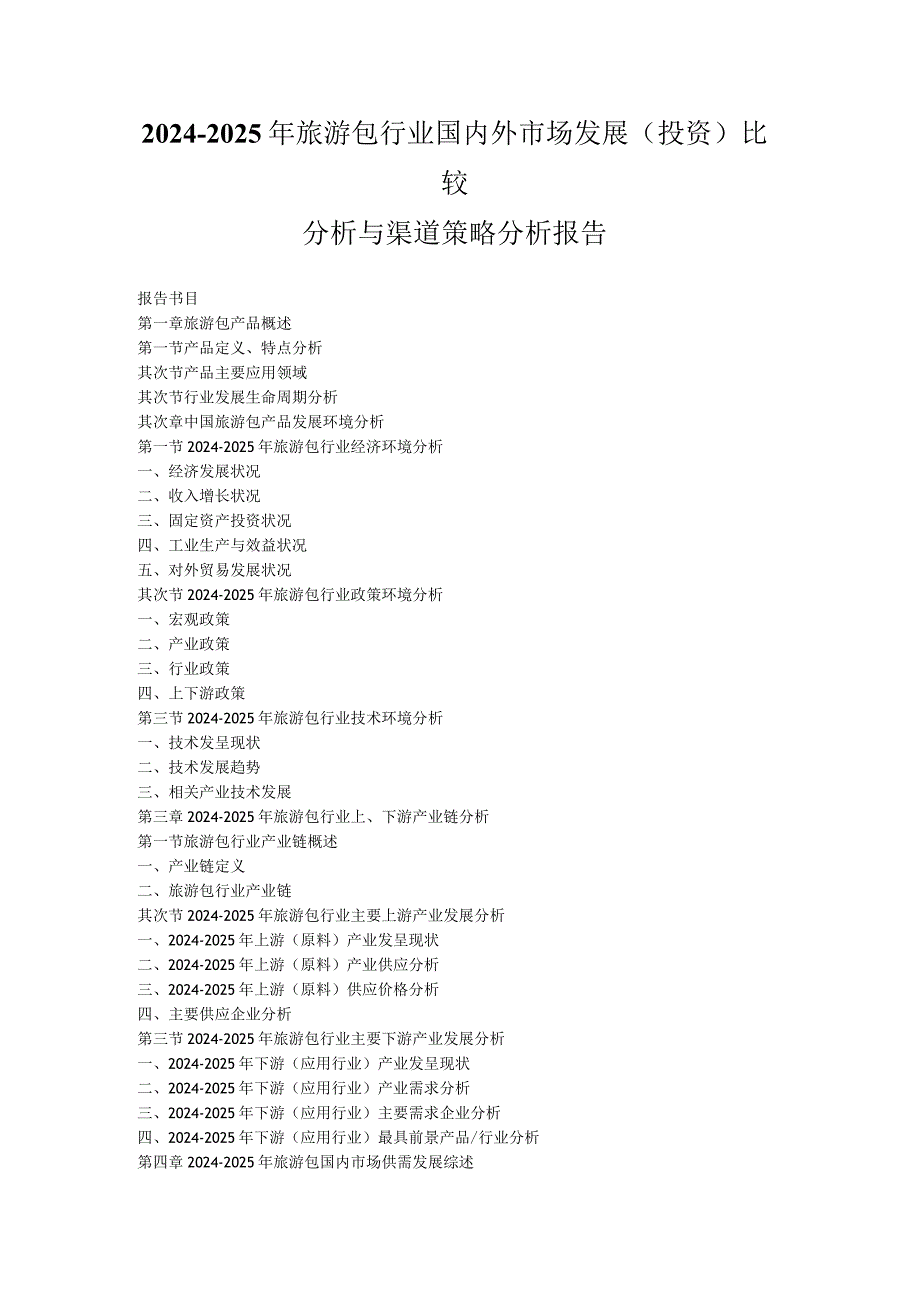 2024-2025年旅游包行业国内外市场发展（投资）比较

分析与渠道策略分析报告

报告书目
第一章旅游包产品概述
第一节产品定义、特点分析
其次节产品主要应用领域
其次节行业发展生命周期分析
其次章中国旅游包产品发展环境分析
第一节2024-2025年旅游包行业经济环境分析
一、经济发展状况
二、收入增长状况
三、固定资产投资状况
四、工业生产与效益状况
五、对外贸易发展状况
其次节2024-2025年旅游包行业政策环境分析
一、宏观政策
二、产业政策
三、行业政策
四、上下游政策
第三节2024-2025年旅游包行业技术环境分析
一、技术发呈现状
二、技术发展趋势
三、相关产业技术发展
第三章2024-2025年旅游包行业上、下游产业链分析
第一节旅游包行业产业链概述
一、产业链定义
二、旅游包行业产业链
其次节2024-2025年旅游包行业主要上游产业发展分析
一、2024-2025年上游（原料）产业发呈现状
二、2024-2025年上游（原料）产业供应分析
三、2024-2025年上游（原料）供应价格分析
四、主要供应企业分析
第三节2024-2025年旅游包行业主要下游产业发展分析
一、2024-2025年下游（应用行业）产业发呈现状
二、2024-2025年下游（应用行业）产业需求分析
三、2024-2025年下游（应用行业）主要需求企业分析
四、2024-2025年下游（应用行业）最具前景产品/行业分析
第四章2024-2025年旅游包国内市场供需发展综述